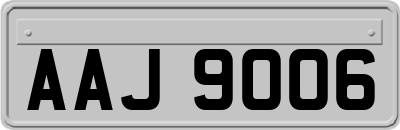 AAJ 9006